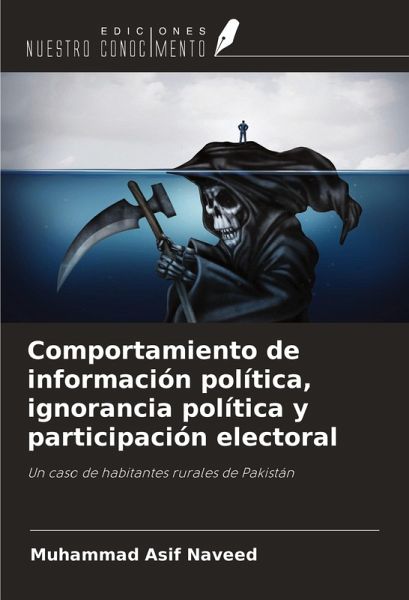 EDICIONES
NUESTRO CONOCIMIENTO

Comportamiento de información política, ignorancia política y participación electoral

Un caso de habitantes rurales de Pakistán

Muhammad Asif Naveed